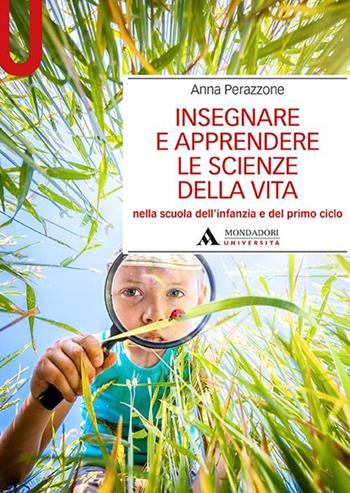 U

Anna Perazzone

INSEGNARE E APPRENDERE LE SCIENZE DELLA VITA

nella scuola dell'infanzia e del primo ciclo

MONDADORI UNIVERSITÀ